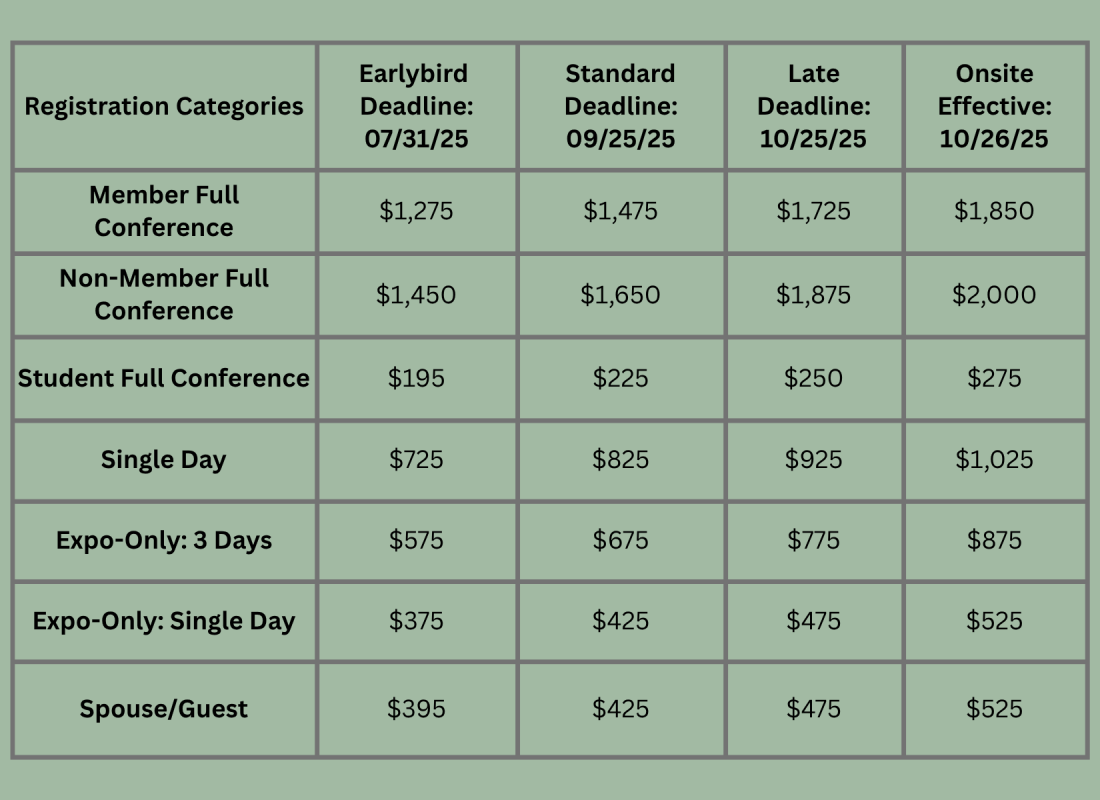 | Registration Categories | Earlybird Deadline: 07/31/25 | Standard Deadline: 09/25/25 | Late Deadline: 10/25/25 | Onsite Effective: 10/26/25 |
|---|---|---|---|---|
| Member Full Conference | \$1,275 | \$1,475 | \$1,725 | \$1,850 |
| Non-Member Full Conference | \$1,450 | \$1,650 | \$1,875 | \$2,000 |
| Student Full Conference | \$195 | \$225 | \$250 | \$275 |
| Single Day | \$725 | \$825 | \$925 | \$1,025 |
| Expo-Only: 3 Days | \$575 | \$675 | \$775 | \$875 |
| Expo-Only: Single Day | \$375 | \$425 | \$475 | \$525 |
| Spouse/Guest | \$395 | \$425 | \$475 | \$525 |